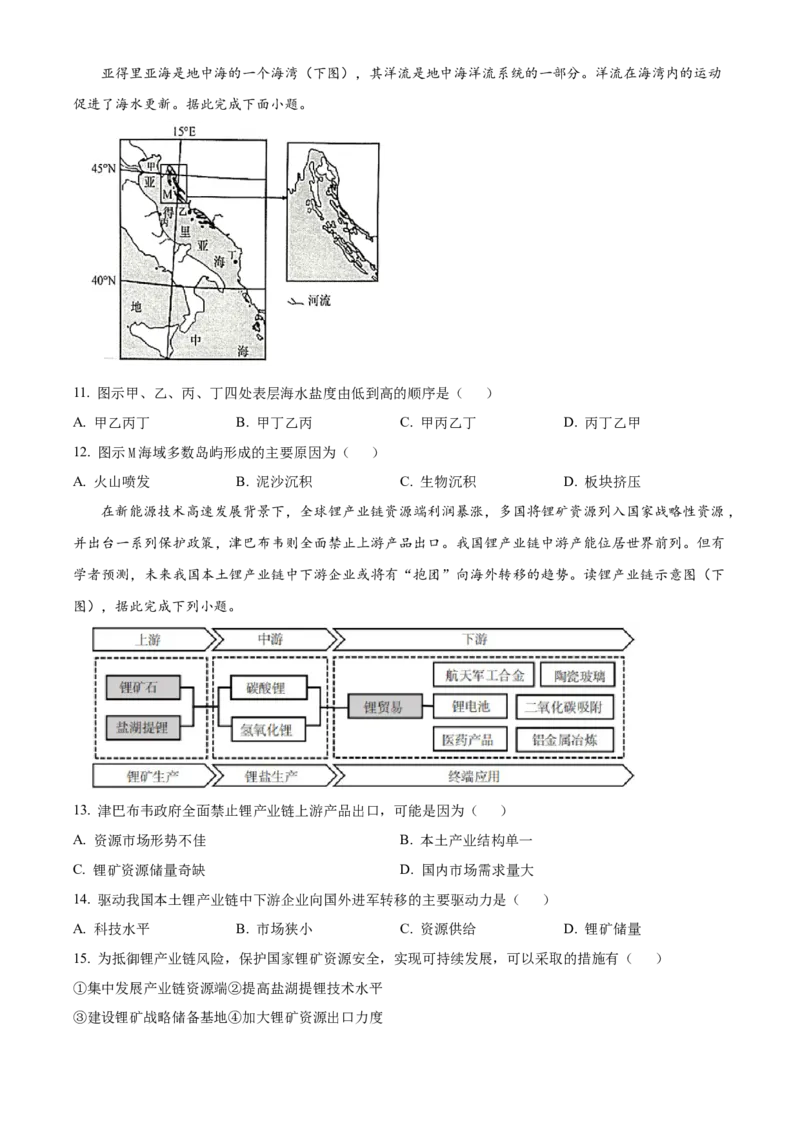 亚得里亚海是地中海的一个海湾（下图），其洋流是地中海洋流系统的一部分。洋流在海湾内的运动促进了海水更新。据此完成下面小题。

15°E
45°N
甲
亚
M
得
乙
里
丙
亚
海
丁
40°N
地
中
海
河流

11. 图示甲、乙、丙、丁四处表层海水盐度由低到高的顺序是（　）

A. 甲乙丙丁　B. 甲丁乙丙　C. 甲丙乙丁　D. 丙丁乙甲

12. 图示M海域多数岛屿形成的主要原因为（　）

A. 火山喷发　B. 泥沙沉积　C. 生物沉积　D. 板块挤压

在新能源技术高速发展背景下，全球锂产业链资源端利润暴涨，多国将锂矿资源列入国家战略性资源，并出台一系列保护政策，津巴布韦则全面禁止上游产品出口。我国锂产业链中游产能位居世界前列。但有学者预测，未来我国本土锂产业链中下游企业或将有“抱团”向海外转移的趋势。读锂产业链示意图（下图），据此完成下列小题。

上游
中游
下游
锂矿石
盐湖提锂
碳酸锂
氢氧化锂
锂贸易
航天军工合金
陶瓷玻璃
锂电池
二氧化碳吸附
医药产品
铝金属冶炼
锂矿生产
锂盐生产
终端应用

13. 津巴布韦政府全面禁止锂产业链上游产品出口，可能是因为（　）

A. 资源市场形势不佳　B. 本土产业结构单一

C. 锂矿资源储量奇缺　D. 国内市场需求量大

14. 驱动我国本土锂产业链中下游企业向国外进军转移的主要驱动力是（　）

A. 科技水平　B. 市场狭小　C. 资源供给　D. 锂矿储量

15. 为抵御锂产业链风险，保护国家锂矿资源安全，实现可持续发展，可以采取的措施有（　）

①集中发展产业链资源端②提高盐湖提锂技术水平

③建设锂矿战略储备基地④加大锂矿资源出口力度